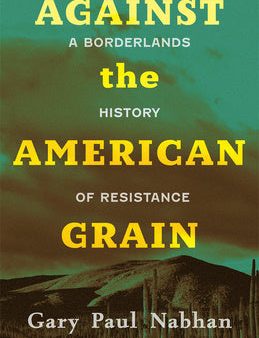 AGAINST
A BORDERLANDS
the
HISTORY
AMERICAN
OF RESISTANCE
GRAIN
Gary Paul Nabhan